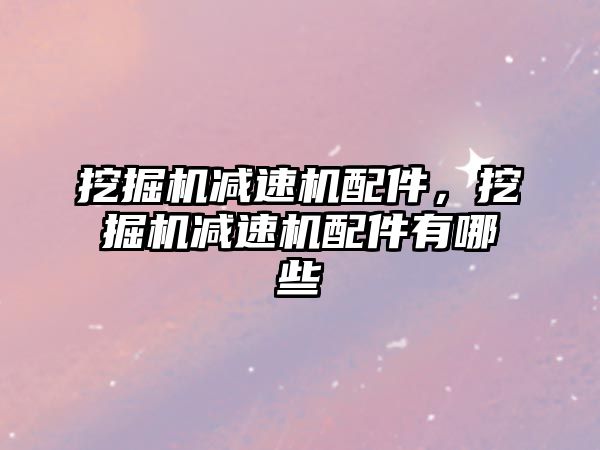 挖掘机减速机配件，挖掘机减速机配件有哪些